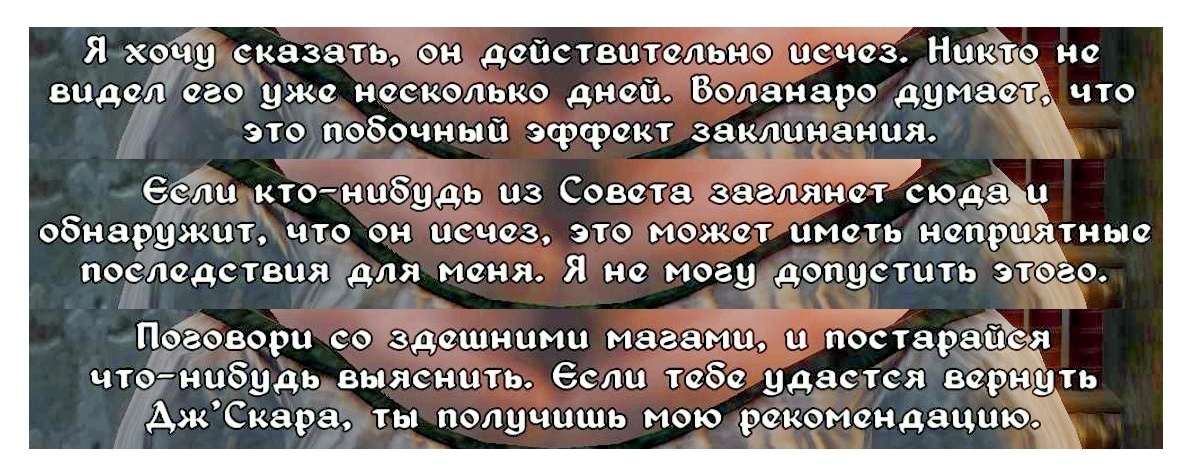 Я хочу сказать, он действительно исчез. Никто не видел его уже несколько дней. Воланаро думает, что это побочный эффект заклинания.

Если кто-нибудь из Совета заглянет сюда и обнаружит, что он исчез, это может иметь неприятные последствия для меня. Я не могу допустить этого.

Поговори со здешними магами, и постарайся что-нибудь выяснить. Если тебе удастся вернуть Дж'Скара, ты получишь мою рекомендацию.